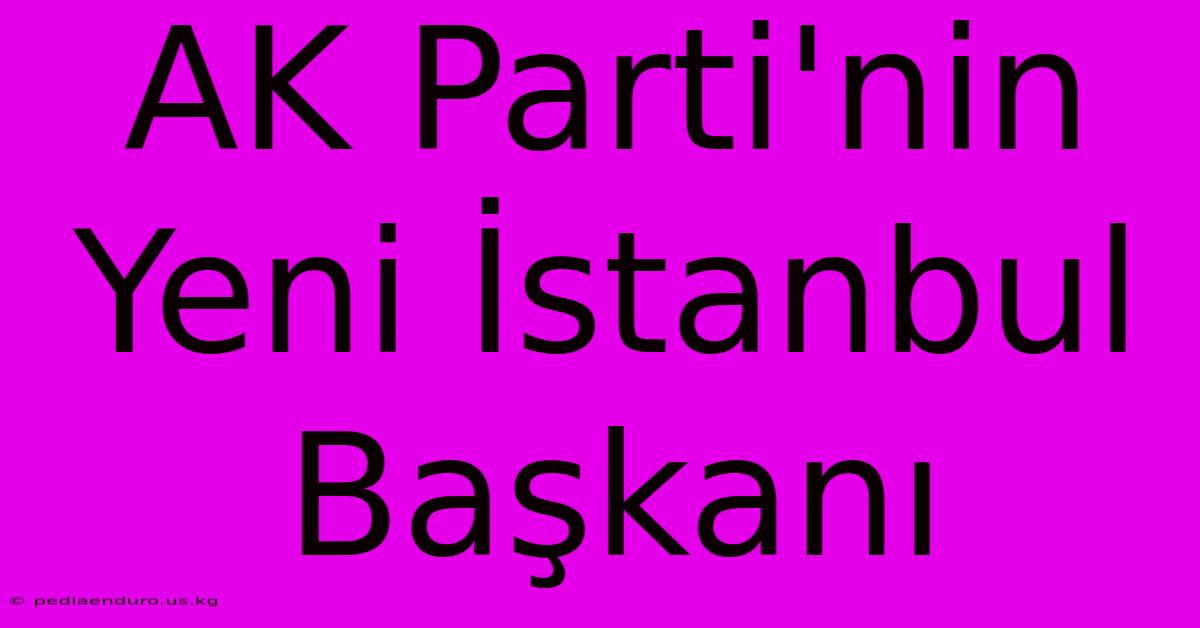 AK Parti'nin Yeni İstanbul Başkanı

© pediaenduro.us.kg